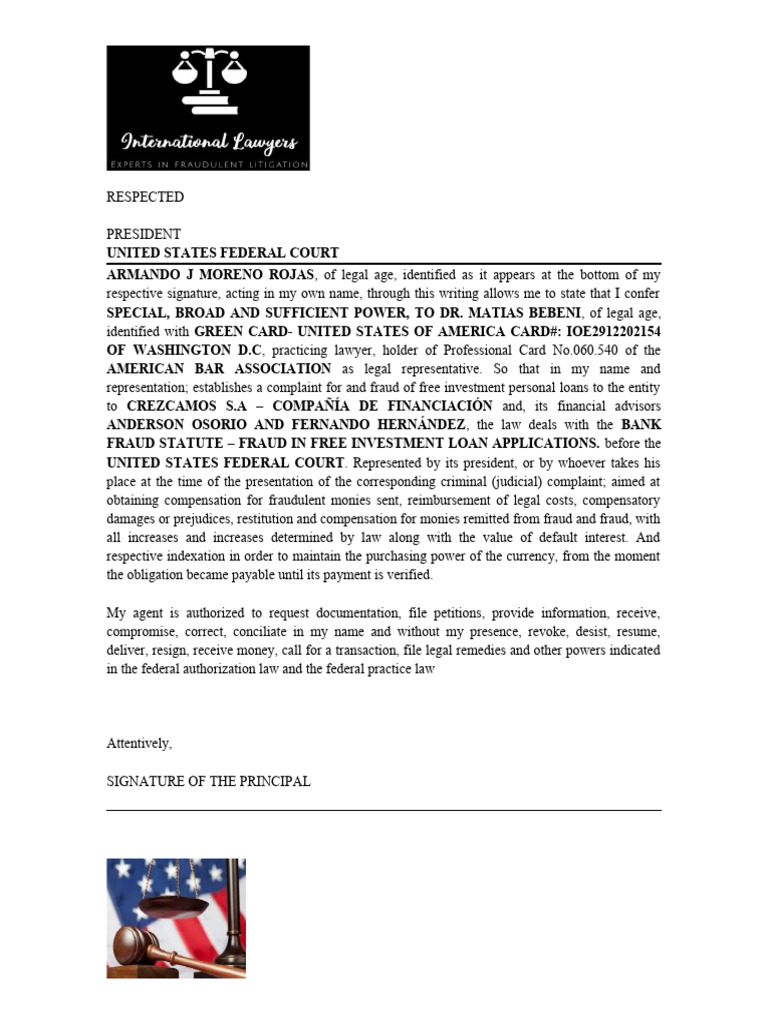 International Lawyers
EXPERTS IN FRAUDULENT LITIGATION

RESPECTED

PRESIDENT
UNITED STATES FEDERAL COURT

ARMANDO J MORENO ROJAS, of legal age, identified as it appears at the bottom of my respective signature, acting in my own name, through this writing allows me to state that I confer SPECIAL, BROAD AND SUFFICIENT POWER, TO DR. MATIAS BEBENI, of legal age, identified with GREEN CARD- UNITED STATES OF AMERICA CARD#: IOE2912202154 OF WASHINGTON D.C, practicing lawyer, holder of Professional Card No.060.540 of the AMERICAN BAR ASSOCIATION as legal representative. So that in my name and representation; establishes a complaint for and fraud of free investment personal loans to the entity to CREZCAMOS S.A – COMPAÑÍA DE FINANCIACIÓN and, its financial advisors ANDERSON OSORIO AND FERNANDO HERNÁNDEZ, the law deals with the BANK FRAUD STATUTE – FRAUD IN FREE INVESTMENT LOAN APPLICATIONS. before the UNITED STATES FEDERAL COURT. Represented by its president, or by whoever takes his place at the time of the presentation of the corresponding criminal (judicial) complaint; aimed at obtaining compensation for fraudulent monies sent, reimbursement of legal costs, compensatory damages or prejudices, restitution and compensation for monies remitted from fraud and fraud, with all increases and increases determined by law along with the value of default interest. And respective indexation in order to maintain the purchasing power of the currency, from the moment the obligation became payable until its payment is verified.

My agent is authorized to request documentation, file petitions, provide information, receive, compromise, correct, conciliate in my name and without my presence, revoke, desist, resume, deliver, resign, receive money, call for a transaction, file legal remedies and other powers indicated in the federal authorization law and the federal practice law

Attentively,

SIGNATURE OF THE PRINCIPAL